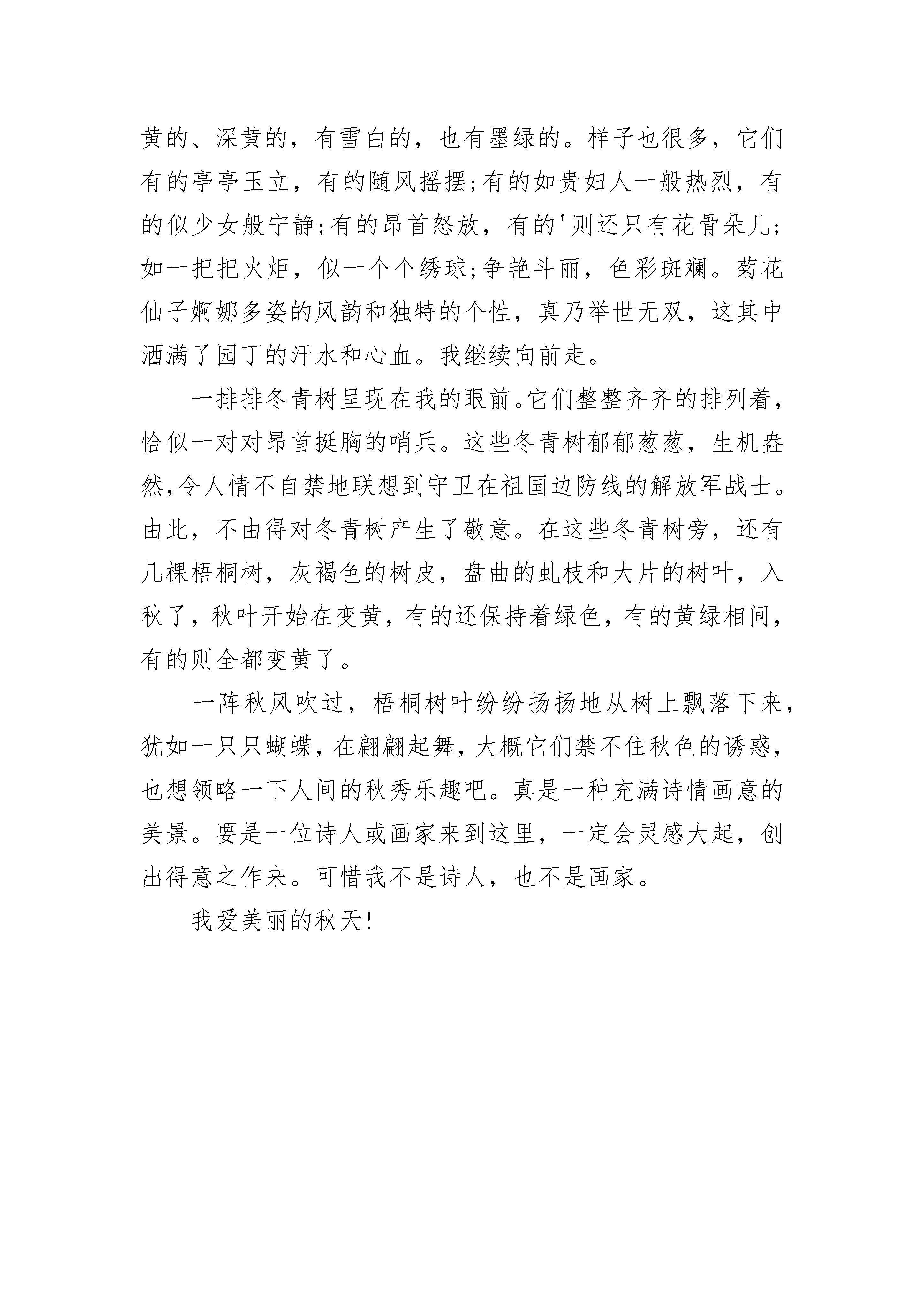 黄的、深黄的，有雪白的，也有墨绿的。样子也很多，它们有的亭亭玉立，有的随风摇摆;有的如贵妇人一般热烈，有的似少女般宁静;有的昂首怒放，有的'则还只有花骨朵儿;如一把把火炬，似一个个绣球;争艳斗丽，色彩斑斓。菊花仙子婀娜多姿的风韵和独特的个性，真乃举世无双，这其中洒满了园丁的汗水和心血。我继续向前走。

一排排冬青树呈现在我的眼前。它们整整齐齐的排列着，恰似一对对昂首挺胸的哨兵。这些冬青树郁郁葱葱，生机盎然，令人情不自禁地联想到守卫在祖国边防线的解放军战士。由此，不由得对冬青树产生了敬意。在这些冬青树旁，还有几棵梧桐树，灰褐色的树皮，盘曲的虬枝和大片的树叶，入秋了，秋叶开始在变黄，有的还保持着绿色，有的黄绿相间，有的则全都变黄了。

一阵秋风吹过，梧桐树叶纷纷扬扬地从树上飘落下来，犹如一只只蝴蝶，在翩翩起舞，大概它们禁不住秋色的诱惑，也想领略一下人间的秋秀乐趣吧。真是一种充满诗情画意的美景。要是一位诗人或画家来到这里，一定会灵感大起，创出得意之作来。可惜我不是诗人，也不是画家。

我爱美丽的秋天!